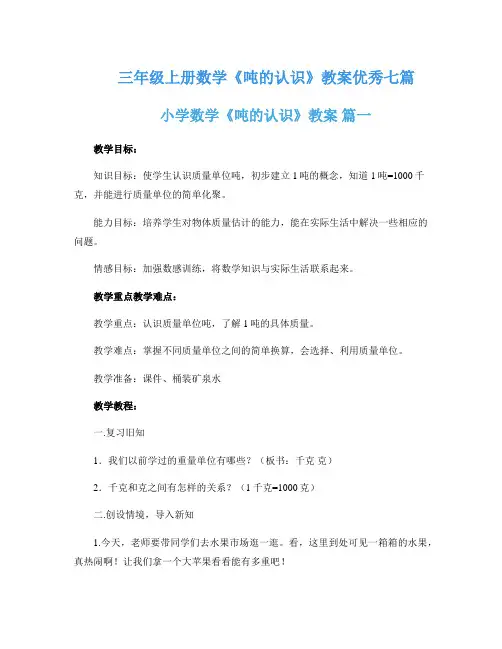 三年级上册数学《吨的认识》教案优秀七篇

小学数学《吨的认识》教案 篇一

教学目标：

知识目标：使学生认识质量单位吨，初步建立1吨的概念，知道1吨=1000千克，并能进行质量单位的简单化聚。

能力目标：培养学生对物体质量估计的能力，能在实际生活中解决一些相应的问题。

情感目标：加强数感训练，将数学知识与实际生活联系起来。

教学重点教学难点：

教学重点：认识质量单位吨，了解1吨的具体质量。

教学难点：掌握不同质量单位之间的简单换算，会选择、利用质量单位。

教学准备：课件、桶装矿泉水

教学教程：

一.复习旧知

1．我们以前学过的重量单位有哪些？（板书：千克 克）

2．千克和克之间有怎样的关系？（1千克=1000克）

二.创设情境，导入新知

1.今天，老师要带同学们去水果市场逛一逛。看，这里到处可见一箱箱的水果，真热闹啊！让我们拿一个大苹果看看能有多重吧！